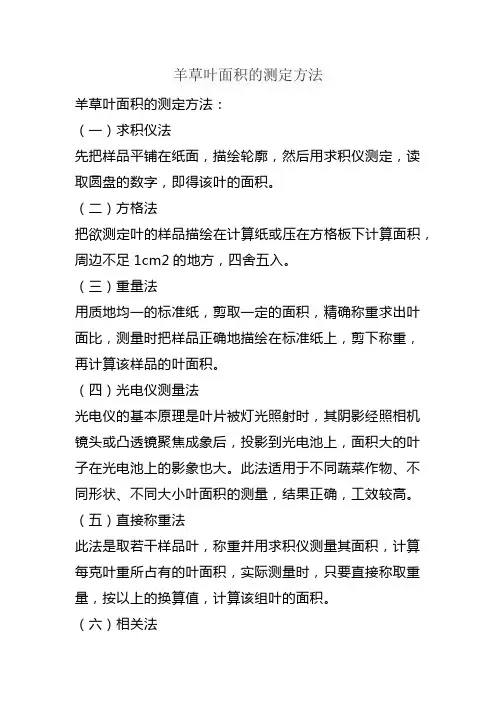 羊草叶面积的测定方法

羊草叶面积的测定方法：

（一）求积仪法

先把样品平铺在纸面，描绘轮廓，然后用求积仪测定，读取圆盘的数字，即得该叶的面积。

（二）方格法

把欲测定叶的样品描绘在计算纸或压在方格板下计算面积，周边不足 1cm2 的地方，四舍五入。

（三）重量法

用质地均一的标准纸，剪取一定的面积，精确称重求出叶面比，测量时把样品正确地描绘在标准纸上，剪下称重，再计算该样品的叶面积。

（四）光电仪测量法

光电仪的基本原理是叶片被灯光照射时，其阴影经照相机镜头或凸透镜聚焦成象后，投影到光电池上，面积大的叶子在光电池上的影象也大。此法适用于不同蔬菜作物、不同形状、不同大小叶面积的测量，结果正确，工效较高。

（五）直接称重法

此法是取若干样品叶，称重并用求积仪测量其面积，计算每克叶重所占有的叶面积，实际测量时，只要直接称取重量，按以上的换算值，计算该组叶的面积。

（六）相关法